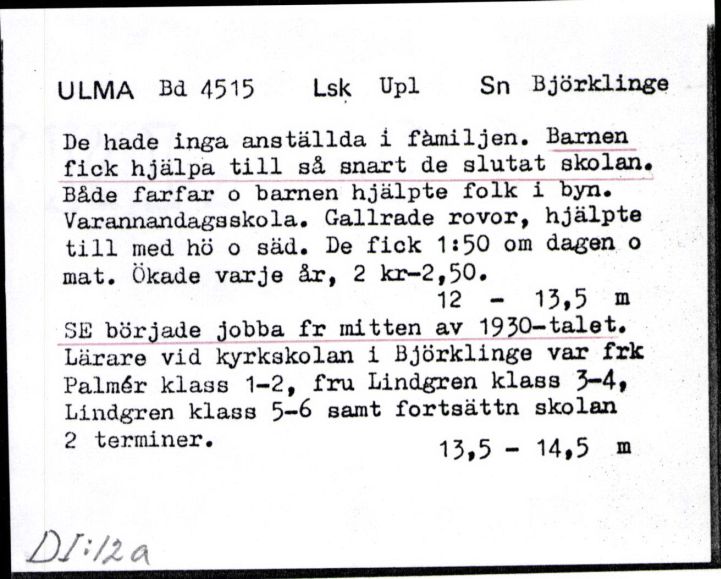 ULMA Bd 4515 Lsk Upl Sn Björklinge

De hade inga anställda i fàmiljen. Barnen fick hjälpa till så snart de slutat skolan. Både farfar o barnen hjälpte folk i byn. Varannandagsskola. Gallrade rovor, hjälpte till med hö o säd. De fick 1:50 om dagen o mat. Ökade varje år, 2 kr-2,50.
12 - 13,5 m

SE började jobba fr mitten av 1930-talet. Lärare vid kyrkskolan i Björklinge var frk Palmér klass 1-2, fru Lindgren klass 3-4, Lindgren klass 5-6 samt fortsättn skolan 2 terminer.
13,5 - 14,5 m

DI:12a